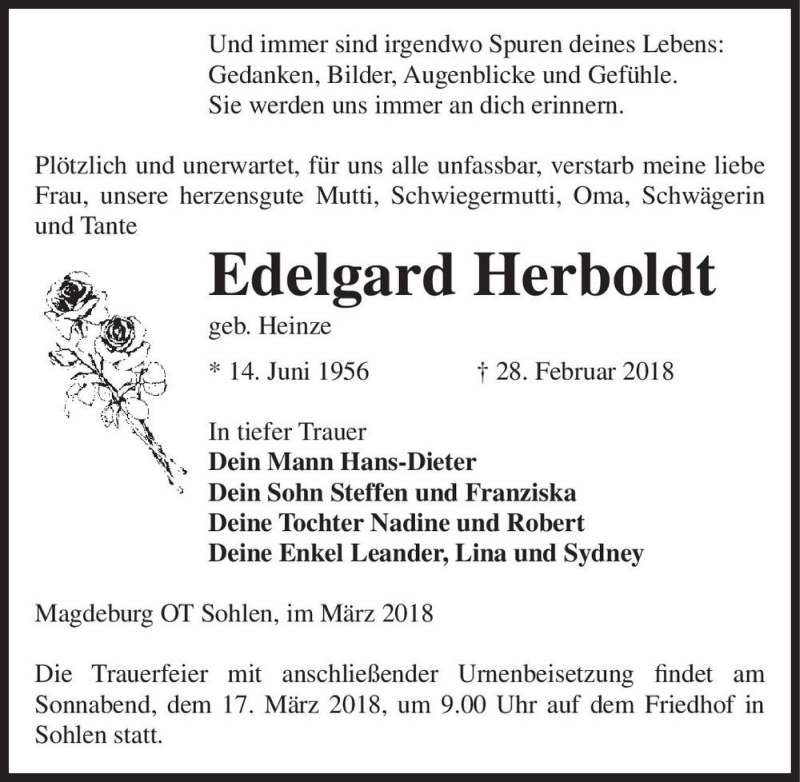 Und immer sind irgendwo Spuren deines Lebens:
Gedanken, Bilder, Augenblicke und Gefühle.
Sie werden uns immer an dich erinnern.

Plötzlich und unerwartet, für uns alle unfassbar, verstarb meine liebe Frau, unsere herzensgute Mutti, Schwiegermutti, Oma, Schwägerin und Tante

Edelgard Herboldt

geb. Heinze

* 14. Juni 1956 † 28. Februar 2018

In tiefer Trauer
Dein Mann Hans-Dieter
Dein Sohn Steffen und Franziska
Deine Tochter Nadine und Robert
Deine Enkel Leander, Lina und Sydney

Magdeburg OT Sohlen, im März 2018

Die Trauerfeier mit anschließender Urnenbeisetzung findet am Sonnabend, dem 17. März 2018, um 9.00 Uhr auf dem Friedhof in Sohlen statt.